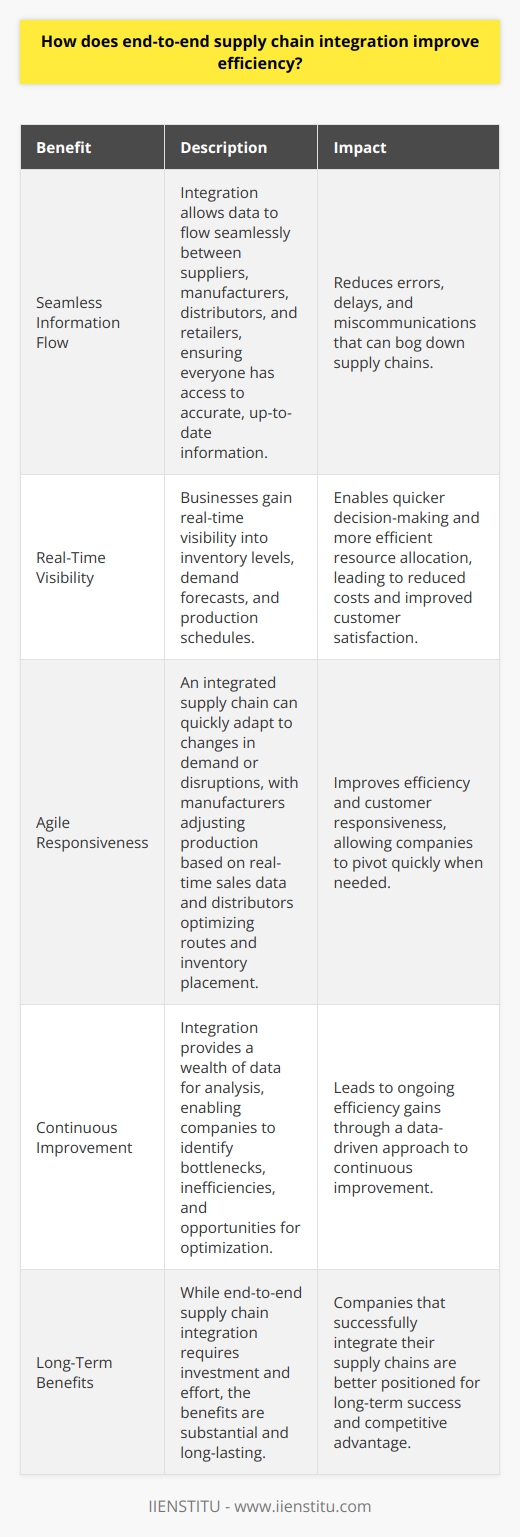 How does end-to-end supply chain integration improve efficiency?

| Benefit | Description | Impact |
|---|---|---|
| Seamless Information Flow | Integration allows data to flow seamlessly between suppliers, manufacturers, distributors, and retailers, ensuring everyone has access to accurate, up-to-date information. | Reduces errors, delays, and miscommunications that can bog down supply chains. |
| Real-Time Visibility | Businesses gain real-time visibility into inventory levels, demand forecasts, and production schedules. | Enables quicker decision-making and more efficient resource allocation, leading to reduced costs and improved customer satisfaction. |
| Agile Responsiveness | An integrated supply chain can quickly adapt to changes in demand or disruptions, with manufacturers adjusting production based on real-time sales data and distributors optimizing routes and inventory placement. | Improves efficiency and customer responsiveness, allowing companies to pivot quickly when needed. |
| Continuous Improvement | Integration provides a wealth of data for analysis, enabling companies to identify bottlenecks, inefficiencies, and opportunities for optimization. | Leads to ongoing efficiency gains through a data-driven approach to continuous improvement. |
| Long-Term Benefits | While end-to-end supply chain integration requires investment and effort, the benefits are substantial and long-lasting. | Companies that successfully integrate their supply chains are better positioned for long-term success and competitive advantage. |

IIENSTITU - www.iienstitu.com